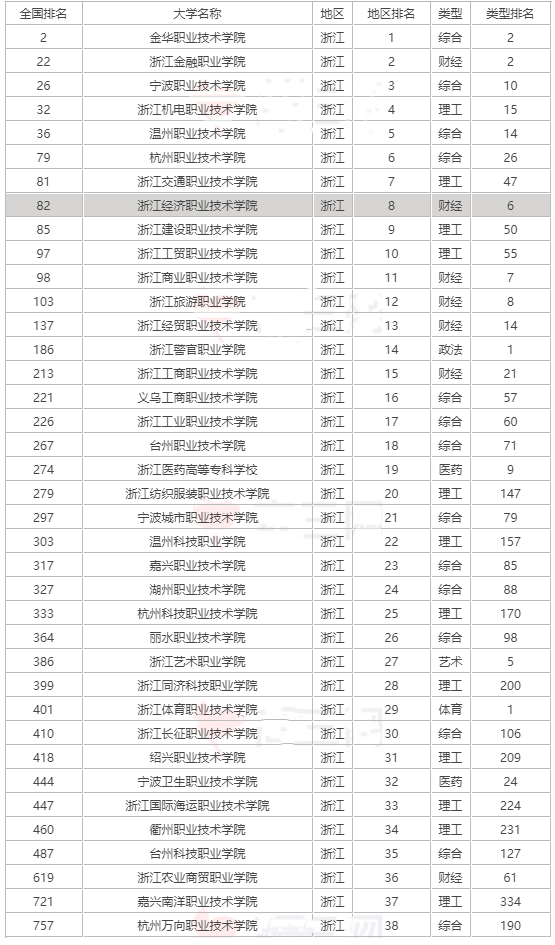 | 全国排名 | 大学名称 | 地区 | 地区排名 | 类型 | 类型排名 |
|---|---|---|---|---|---|
| 2 | 金华职业技术学院 | 浙江 | 1 | 综合 | 2 |
| 22 | 浙江金融职业学院 | 浙江 | 2 | 财经 | 2 |
| 26 | 宁波职业技术学院 | 浙江 | 3 | 综合 | 10 |
| 32 | 浙江机电职业技术学院 | 浙江 | 4 | 理工 | 15 |
| 36 | 温州职业技术学院 | 浙江 | 5 | 综合 | 14 |
| 79 | 杭州职业技术学院 | 浙江 | 6 | 综合 | 26 |
| 81 | 浙江交通职业技术学院 | 浙江 | 7 | 理工 | 47 |
| 82 | 浙江经济职业技术学院 | 浙江 | 8 | 财经 | 6 |
| 85 | 浙江建设职业技术学院 | 浙江 | 9 | 理工 | 50 |
| 97 | 浙江工贸职业技术学院 | 浙江 | 10 | 理工 | 55 |
| 98 | 浙江商业职业技术学院 | 浙江 | 11 | 财经 | 7 |
| 103 | 浙江旅游职业学院 | 浙江 | 12 | 财经 | 8 |
| 137 | 浙江经贸职业技术学院 | 浙江 | 13 | 财经 | 14 |
| 186 | 浙江警官职业学院 | 浙江 | 14 | 政法 | 1 |
| 213 | 浙江工商职业技术学院 | 浙江 | 15 | 财经 | 21 |
| 221 | 义乌工商职业技术学院 | 浙江 | 16 | 综合 | 57 |
| 226 | 浙江工业职业技术学院 | 浙江 | 17 | 综合 | 60 |
| 267 | 台州职业技术学院 | 浙江 | 18 | 综合 | 71 |
| 274 | 浙江医药高等专科学校 | 浙江 | 19 | 医药 | 9 |
| 279 | 浙江纺织服装职业技术学院 | 浙江 | 20 | 理工 | 147 |
| 297 | 宁波城市职业技术学院 | 浙江 | 21 | 综合 | 79 |
| 303 | 温州科技职业学院 | 浙江 | 22 | 理工 | 157 |
| 317 | 嘉兴职业技术学院 | 浙江 | 23 | 综合 | 85 |
| 327 | 湖州职业技术学院 | 浙江 | 24 | 综合 | 88 |
| 333 | 杭州科技职业技术学院 | 浙江 | 25 | 理工 | 170 |
| 364 | 丽水职业技术学院 | 浙江 | 26 | 综合 | 98 |
| 386 | 浙江艺术职业学院 | 浙江 | 27 | 艺术 | 5 |
| 399 | 浙江同济科技职业学院 | 浙江 | 28 | 理工 | 200 |
| 401 | 浙江体育职业技术学院 | 浙江 | 29 | 体育 | 1 |
| 410 | 浙江长征职业技术学院 | 浙江 | 30 | 综合 | 106 |
| 418 | 绍兴职业技术学院 | 浙江 | 31 | 理工 | 209 |
| 444 | 宁波卫生职业技术学院 | 浙江 | 32 | 医药 | 24 |
| 447 | 浙江国际海运职业技术学院 | 浙江 | 33 | 理工 | 224 |
| 460 | 衢州职业技术学院 | 浙江 | 34 | 理工 | 231 |
| 487 | 台州科技职业学院 | 浙江 | 35 | 综合 | 127 |
| 619 | 浙江农业商贸职业学院 | 浙江 | 36 | 财经 | 61 |
| 721 | 嘉兴南洋职业技术学院 | 浙江 | 37 | 理工 | 334 |
| 757 | 杭州万向职业技术学院 | 浙江 | 38 | 综合 | 190 |